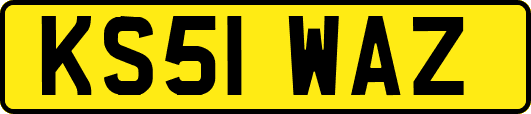 KS51 WAZ